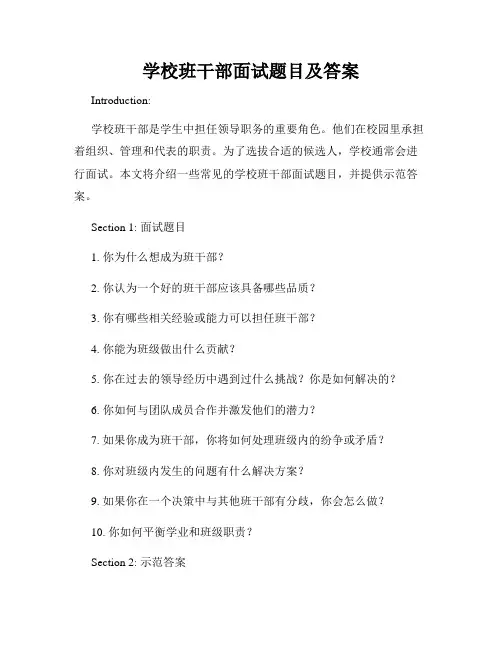 学校班干部面试题目及答案

Introduction:

学校班干部是学生中担任领导职务的重要角色。他们在校园里承担着组织、管理和代表的职责。为了选拔合适的候选人，学校通常会进行面试。本文将介绍一些常见的学校班干部面试题目，并提供示范答案。

Section 1: 面试题目

1. 你为什么想成为班干部？

2. 你认为一个好的班干部应该具备哪些品质？

3. 你有哪些相关经验或能力可以担任班干部？

4. 你能为班级做出什么贡献？

5. 你在过去的领导经历中遇到过什么挑战？你是如何解决的？

6. 你如何与团队成员合作并激发他们的潜力？

7. 如果你成为班干部，你将如何处理班级内的纷争或矛盾？

8. 你对班级内发生的问题有什么解决方案？

9. 如果你在一个决策中与其他班干部有分歧，你会怎么做？

10. 你如何平衡学业和班级职责？

Section 2: 示范答案